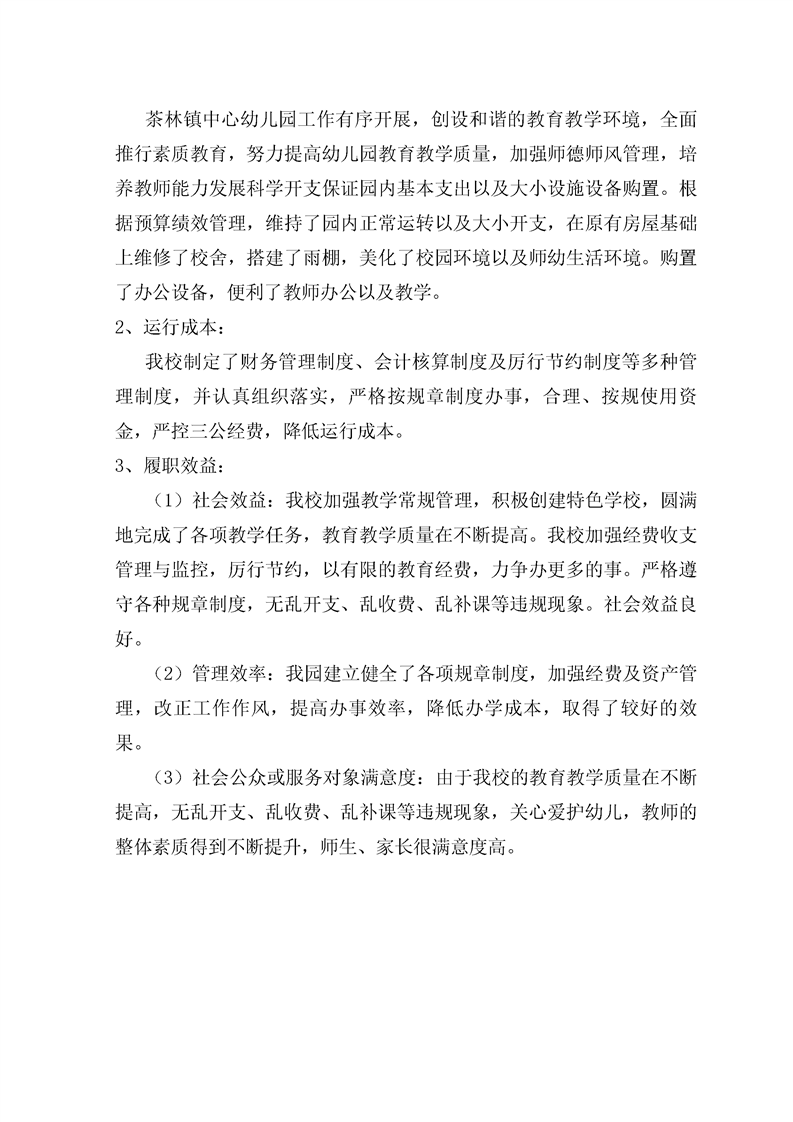 茶林镇中心幼儿园工作有序开展，创设和谐的教育教学环境，全面推行素质教育，努力提高幼儿园教育教学质量，加强师德师风管理，培养教师能力发展科学开支保证园内基本支出以及大小设施设备购置。根据预算绩效管理，维持了园内正常运转以及大小开支，在原有房屋基础上维修了校舍，搭建了雨棚，美化了校园环境以及师幼生活环境。购置了办公设备，便利了教师办公以及教学。

2、运行成本：

我校制定了财务管理制度、会计核算制度及厉行节约制度等多种管理制度，并认真组织落实，严格按规章制度办事，合理、按规使用资金，严控三公经费，降低运行成本。

3、履职效益：

（1）社会效益：我校加强教学常规管理，积极创建特色学校，圆满地完成了各项教学任务，教育教学质量在不断提高。我校加强经费收支管理与监控，厉行节约，以有限的教育经费，力争办更多的事。严格遵守各种规章制度，无乱开支、乱收费、乱补课等违规现象。社会效益良好。

（2）管理效率：我园建立健全了各项规章制度，加强经费及资产管理，改正工作作风，提高办事效率，降低办学成本，取得了较好的效果。

（3）社会公众或服务对象满意度：由于我校的教育教学质量在不断提高，无乱开支、乱收费、乱补课等违规现象，关心爱护幼儿，教师的整体素质得到不断提升，师生、家长很满意度高。